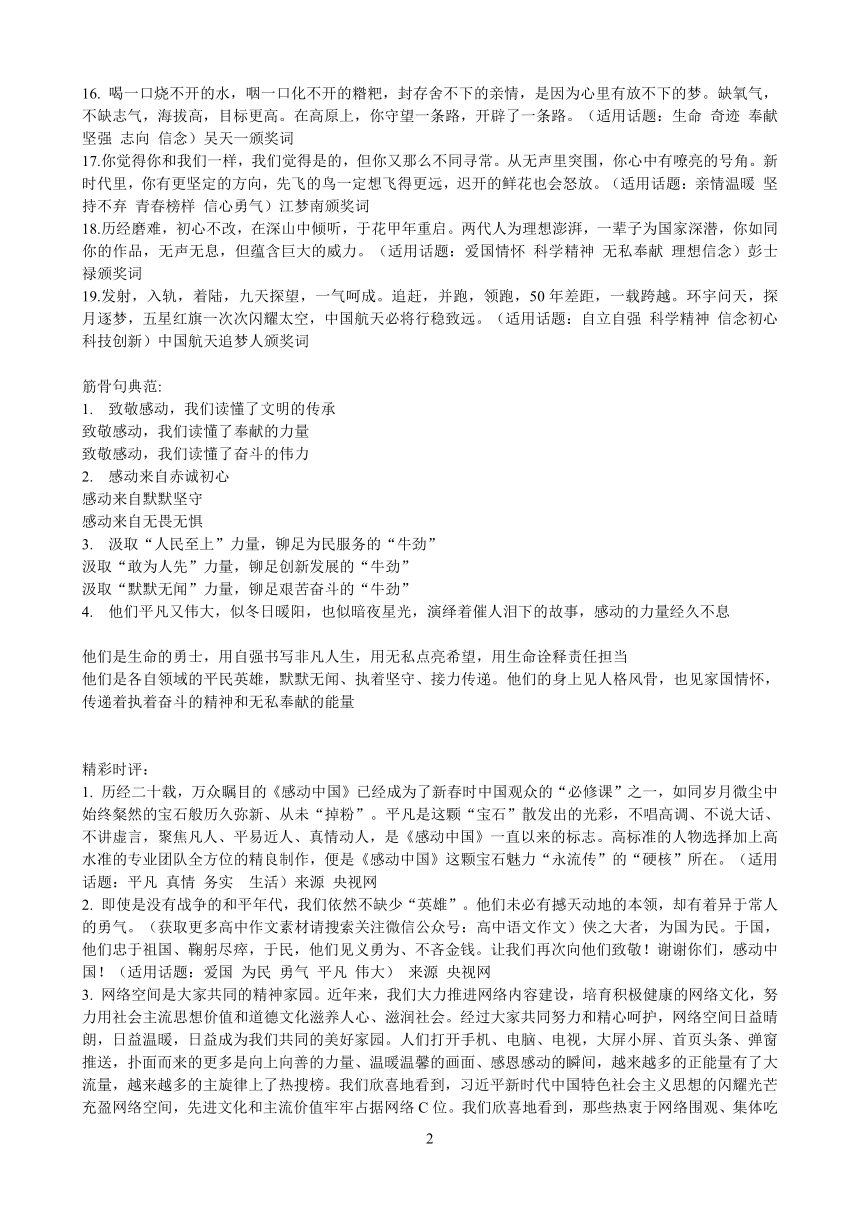 16. 喝一口烧不开的水，咽一口化不开的糌粑，封存舍不下的亲情，是因为心里有放不下的梦。缺氧气，不缺志气，海拔高，目标更高。在高原上，你守望一条路，开辟了一条路。（适用话题：生命 奇迹 奉献 坚强 志向 信念）吴天一颁奖词
17.你觉得你和我们一样，我们觉得是的，但你又那么不同寻常。从无声里突围，你心中有嘹亮的号角。新时代里，你有更坚定的方向，先飞的鸟一定想飞得更远，迟开的鲜花也会怒放。（适用话题：亲情温暖 坚持不弃 青春榜样 信心勇气）江梦南颁奖词
18.历经磨难，初心不改，在深山中倾听，于花甲年重启。两代人为理想澎湃，一辈子为国家深潜，你如同你的作品，无声无息，但蕴含巨大的威力。（适用话题：爱国情怀 科学精神 无私奉献 理想信念）彭士禄颁奖词
19.发射，入轨，着陆，九天探望，一气呵成。追赶，并跑，领跑，50 年差距，一载跨越。环宇问天，探月逐梦，五星红旗一次次闪耀太空，中国航天必将行稳致远。（适用话题：自立自强 科学精神 信念初心 科技创新）中国航天追梦人颁奖词

筋骨句典范:
1. 致敬感动，我们读懂了文明的传承
致敬感动，我们读懂了奉献的力量
致敬感动，我们读懂了奋斗的伟力
2. 感动来自赤诚初心
感动来自默默坚守
感动来自无畏无惧
3. 汲取“人民至上”力量，铆足为民服务的“牛劲”
汲取“敢为人先”力量，铆足创新发展的“牛劲”
汲取“默默无闻”力量，铆足艰苦奋斗的“牛劲”
4. 他们平凡又伟大，似冬日暖阳，也似暗夜星光，演绎着催人泪下的故事，感动的力量经久不息

他们是生命的勇士，用自强书写非凡人生，用无私点亮希望，用生命诠释责任担当
他们是各自领域的平民英雄，默默无闻、执着坚守、接力传递。他们的身上见人格风骨，也见家国情怀，传递着执着奋斗的精神和无私奉献的能量

精彩时评：
1. 历经二十载，万众瞩目的《感动中国》已经成为了新春时中国观众的“必修课”之一，如同岁月微尘中始终粲然的宝石般历久弥新、从未“掉粉”。平凡是这颗“宝石”散发出的光彩，不唱高调、不说大话、不讲虚言，聚焦凡人、平易近人、真情动人，是《感动中国》一直以来的标志。高标准的人物选择加上高水准的专业团队全方位的精良制作，便是《感动中国》这颗宝石魅力“永流传”的“硬核”所在。（适用话题：平凡 真情 务实 生活）来源 央视网
2. 即使是没有战争的和平年代，我们依然不缺少“英雄”。他们未必有撼天动地的本领，却有着异于常人的勇气。（获取更多高中作文素材请搜索关注微信公众号：高中语文作文）侠之大者，为国为民。于国，他们忠于祖国、鞠躬尽瘁，于民，他们见义勇为、不吝金钱。让我们再次向他们致敬！谢谢你们，感动中国！（适用话题：爱国 为民 勇气 平凡 伟大） 来源 央视网
3. 网络空间是大家共同的精神家园。近年来，我们大力推进网络内容建设，培育积极健康的网络文化，努力用社会主流思想价值和道德文化滋养人心、滋润社会。经过大家共同努力和精心呵护，网络空间日益晴朗，日益温暖，日益成为我们共同的美好家园。人们打开手机、电脑、电视，大屏小屏、首页头条、弹窗推送，扑面而来的更多是向上向善的力量、温暖温馨的画面、感恩感动的瞬间，越来越多的正能量有了大流量，越来越多的主旋律上了热搜榜。我们欣喜地看到，习近平新时代中国特色社会主义思想的闪耀光芒充盈网络空间，先进文化和主流价值牢牢占据网络 C 位。我们欣喜地看到，那些热衷于网络围观、集体吃

2